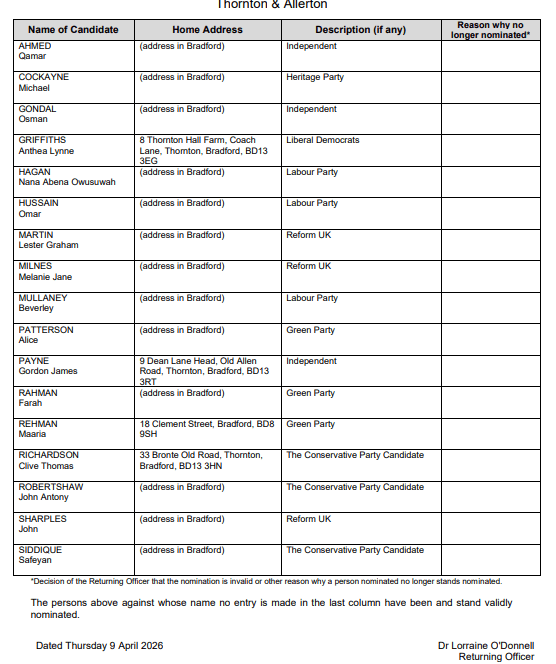 Thornton & Allerton

| Name of Candidate | Home Address | Description (if any) | Reason why no longer nominated* |
|---|---|---|---|
| AHMED Qamar | (address in Bradford) | Independent | |
| COCKAYNE Michael | (address in Bradford) | Heritage Party | |
| GONDAL Osman | (address in Bradford) | Independent | |
| GRIFFITHS Anthea Lynne | 8 Thornton Hall Farm, Coach Lane, Thornton, Bradford, BD13 3EG | Liberal Democrats | |
| HAGAN Nana Abena Owusuwah | (address in Bradford) | Labour Party | |
| HUSSAIN Omar | (address in Bradford) | Labour Party | |
| MARTIN Lester Graham | (address in Bradford) | Reform UK | |
| MILNES Melanie Jane | (address in Bradford) | Reform UK | |
| MULLANEY Beverley | (address in Bradford) | Labour Party | |
| PATTERSON Alice | (address in Bradford) | Green Party | |
| PAYNE Gordon James | 9 Dean Lane Head, Old Allen Road, Thornton, Bradford, BD13 3RT | Independent | |
| RAHMAN Farah | (address in Bradford) | Green Party | |
| REHMAN Maaria | 18 Clement Street, Bradford, BD8 9SH | Green Party | |
| RICHARDSON Clive Thomas | 33 Bronte Old Road, Thornton, Bradford, BD13 3HN | The Conservative Party Candidate | |
| ROBERTSHAW John Antony | (address in Bradford) | The Conservative Party Candidate | |
| SHARPLES John | (address in Bradford) | Reform UK | |
| SIDDIQUE Safeyan | (address in Bradford) | The Conservative Party Candidate | |

*Decision of the Returning Officer that the nomination is invalid or other reason why a person nominated no longer stands nominated.

The persons above against whose name no entry is made in the last column have been and stand validly nominated.

Dated Thursday 9 April 2026

Dr Lorraine O'Donnell
Returning Officer